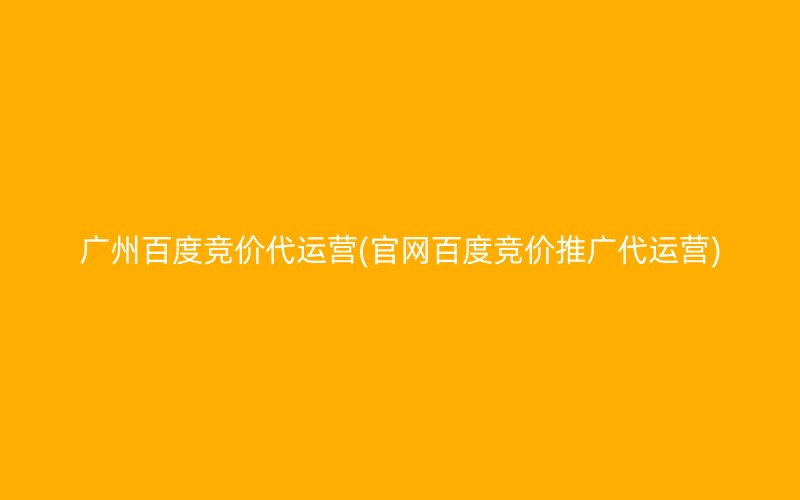 广州百度竞价代运营(官网百度竞价推广代运营)